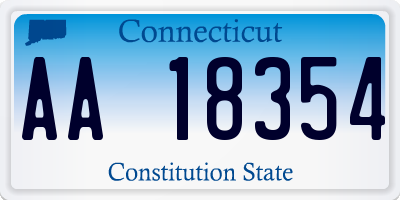 Connecticut

AA 18354

Constitution State